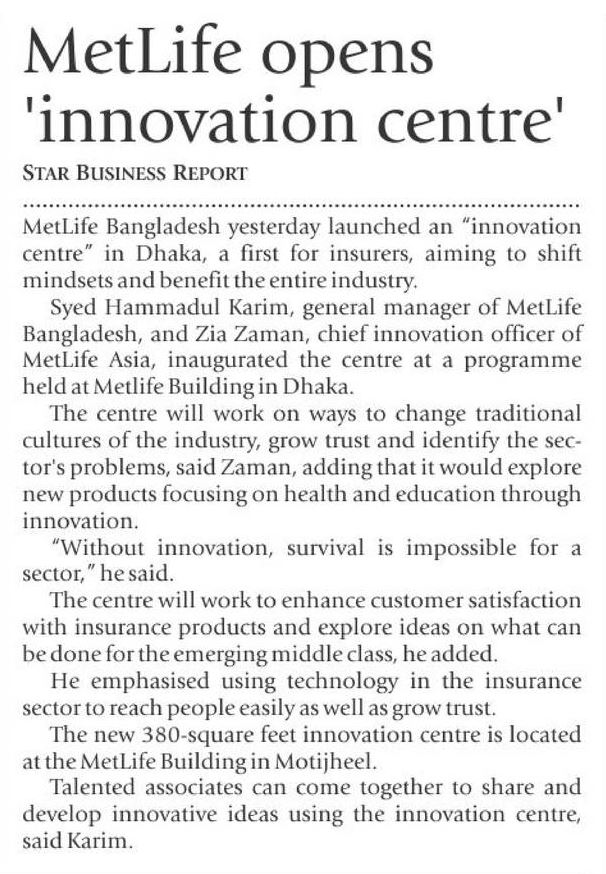 MetLife opens 'innovation centre'

STAR BUSINESS REPORT

MetLife Bangladesh yesterday launched an "innovation centre" in Dhaka, a first for insurers, aiming to shift mindsets and benefit the entire industry.

Syed Hammadul Karim, general manager of MetLife Bangladesh, and Zia Zaman, chief innovation officer of MetLife Asia, inaugurated the centre at a programme held at Metlife Building in Dhaka.

The centre will work on ways to change traditional cultures of the industry, grow trust and identify the sector's problems, said Zaman, adding that it would explore new products focusing on health and education through innovation.

"Without innovation, survival is impossible for a sector," he said.

The centre will work to enhance customer satisfaction with insurance products and explore ideas on what can be done for the emerging middle class, he added.

He emphasised using technology in the insurance sector to reach people easily as well as grow trust.

The new 380-square feet innovation centre is located at the MetLife Building in Motijheel.

Talented associates can come together to share and develop innovative ideas using the innovation centre, said Karim.